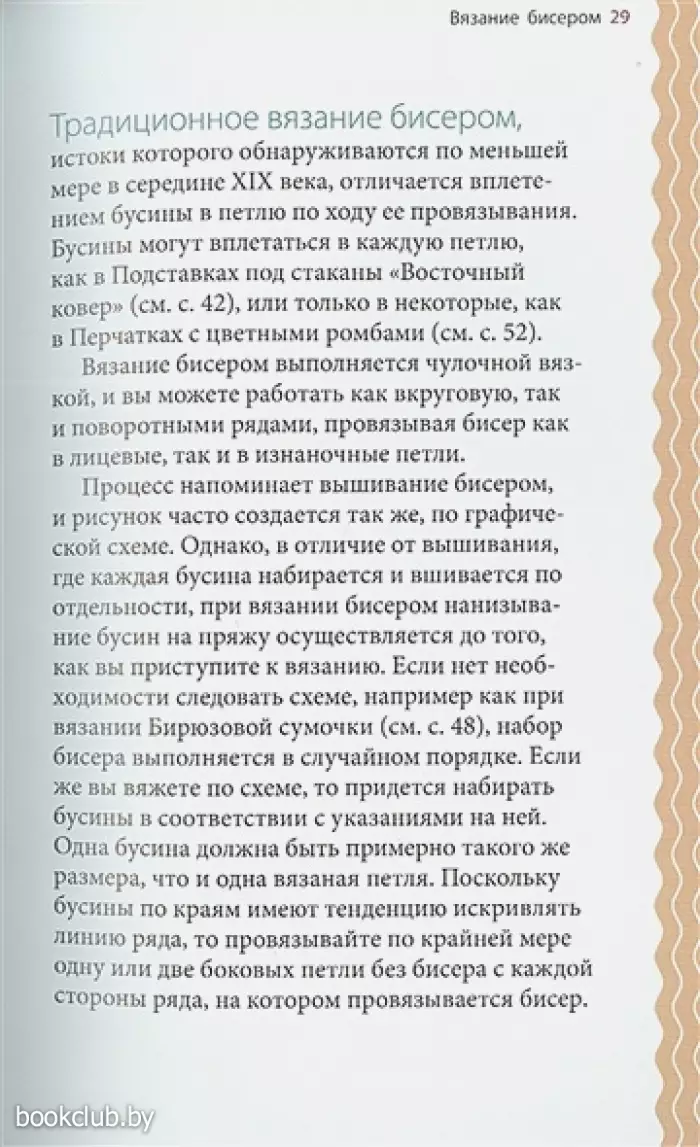 Вязание бисером 29

Традиционное вязание бисером, истоки которого обнаруживаются по меньшей мере в середине XIX века, отличается вплетением бусины в петлю по ходу ее провязывания. Бусины могут вплетаться в каждую петлю, как в Подставках под стаканы «Восточный ковер» (см. с. 42), или только в некоторые, как в Перчатках с цветными ромбами (см. с. 52).

Вязание бисером выполняется чулочной вязкой, и вы можете работать как вкруговую, так и поворотными рядами, провязывая бисер как в лицевые, так и в изнаночные петли.

Процесс напоминает вышивание бисером, и рисунок часто создается так же, по графической схеме. Однако, в отличие от вышивания, где каждая бусина набирается и вшивается по отдельности, при вязании бисером нанизывание бусин на пряжу осуществляется до того, как вы приступите к вязанию. Если нет необходимости следовать схеме, например как при вязании Бирюзовой сумочки (см. с. 48), набор бисера выполняется в случайном порядке. Если же вы вяжете по схеме, то придется набирать бусины в соответствии с указаниями на ней. Одна бусина должна быть примерно такого же размера, что и одна вязаная петля. Поскольку бусины по краям имеют тенденцию искривлять линию ряда, то провязывайте по крайней мере одну или две боковых петли без бисера с каждой стороны ряда, на котором провязывается бисер.

bookclub.by